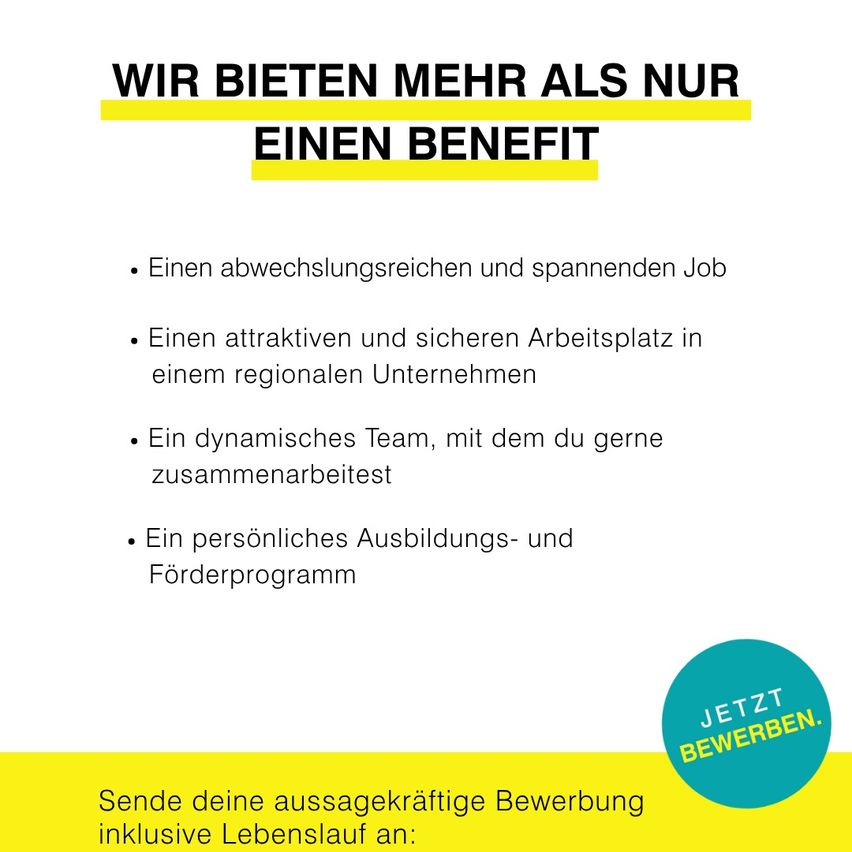 WIR BIETEN MEHR ALS NUR EINEN BENEFIT

• Einen abwechslungsreichen und spannenden Job

• Einen attraktiven und sicheren Arbeitsplatz in einem regionalen Unternehmen

• Ein dynamisches Team, mit dem du gerne zusammenarbeitest

• Ein persönliches Ausbildungs- und Förderprogramm

JETZT BEWERBEN.

Sende deine aussagekräftige Bewerbung inklusive Lebenslauf an: